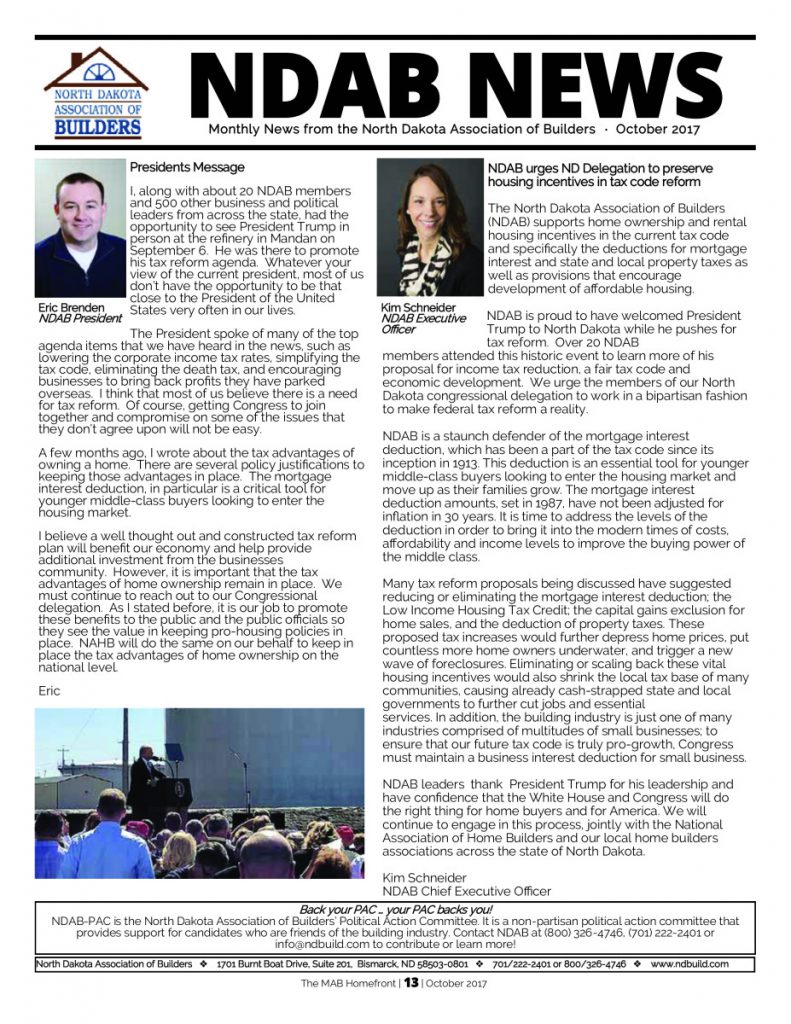 NORTH DAKOTA ASSOCIATION OF BUILDERS

NDAB NEWS

Monthly News from the North Dakota Association of Builders · October 2017

Eric Brenden
NDAB President

Presidents Message

I, along with about 20 NDAB members and 500 other business and political leaders from across the state, had the opportunity to see President Trump in person at the refinery in Mandan on September 6. He was there to promote his tax reform agenda. Whatever your view of the current president, most of us don't have the opportunity to be that close to the President of the United States very often in our lives.

The President spoke of many of the top agenda items that we have heard in the news, such as lowering the corporate income tax rates, simplifying the tax code, eliminating the death tax, and encouraging businesses to bring back profits they have parked overseas. I think that most of us believe there is a need for tax reform. Of course, getting Congress to join together and compromise on some of the issues that they don't agree upon will not be easy.

A few months ago, I wrote about the tax advantages of owning a home. There are several policy justifications to keeping those advantages in place. The mortgage interest deduction, in particular is a critical tool for younger middle-class buyers looking to enter the housing market.

I believe a well thought out and constructed tax reform plan will benefit our economy and help provide additional investment from the businesses community. However, it is important that the tax advantages of home ownership remain in place. We must continue to reach out to our Congressional delegation. As I stated before, it is our job to promote these benefits to the public and the public officials so they see the value in keeping pro-housing policies in place. NAHB will do the same on our behalf to keep in place the tax advantages of home ownership on the national level.

Eric

Kim Schneider
NDAB Executive Officer

NDAB urges ND Delegation to preserve housing incentives in tax code reform

The North Dakota Association of Builders (NDAB) supports home ownership and rental housing incentives in the current tax code and specifically the deductions for mortgage interest and state and local property taxes as well as provisions that encourage development of affordable housing.

NDAB is proud to have welcomed President Trump to North Dakota while he pushes for tax reform. Over 20 NDAB members attended this historic event to learn more of his proposal for income tax reduction, a fair tax code and economic development. We urge the members of our North Dakota congressional delegation to work in a bipartisan fashion to make federal tax reform a reality.

NDAB is a staunch defender of the mortgage interest deduction, which has been a part of the tax code since its inception in 1913. This deduction is an essential tool for younger middle-class buyers looking to enter the housing market and move up as their families grow. The mortgage interest deduction amounts, set in 1987, have not been adjusted for inflation in 30 years. It is time to address the levels of the deduction in order to bring it into the modern times of costs, affordability and income levels to improve the buying power of the middle class.

Many tax reform proposals being discussed have suggested reducing or eliminating the mortgage interest deduction; the Low Income Housing Tax Credit; the capital gains exclusion for home sales, and the deduction of property taxes. These proposed tax increases would further depress home prices, put countless more home owners underwater, and trigger a new wave of foreclosures. Eliminating or scaling back these vital housing incentives would also shrink the local tax base of many communities, causing already cash-strapped state and local governments to further cut jobs and essential services. In addition, the building industry is just one of many industries comprised of multitudes of small businesses; to ensure that our future tax code is truly pro-growth, Congress must maintain a business interest deduction for small business.

NDAB leaders thank President Trump for his leadership and have confidence that the White House and Congress will do the right thing for home buyers and for America. We will continue to engage in this process, jointly with the National Association of Home Builders and our local home builders associations across the state of North Dakota.

Kim Schneider
NDAB Chief Executive Officer

Back your PAC ... your PAC backs you!
NDAB-PAC is the North Dakota Association of Builders' Political Action Committee. It is a non-partisan political action committee that provides support for candidates who are friends of the building industry. Contact NDAB at (800) 326-4746, (701) 222-2401 or info@ndbuild.com to contribute or learn more!

North Dakota Association of Builders ❖ 1701 Burnt Boat Drive, Suite 201, Bismarck, ND 58503-0801 ❖ 701/222-2401 or 800/326-4746 ❖ www.ndbuild.com

The MAB Homefront | 13 | October 2017